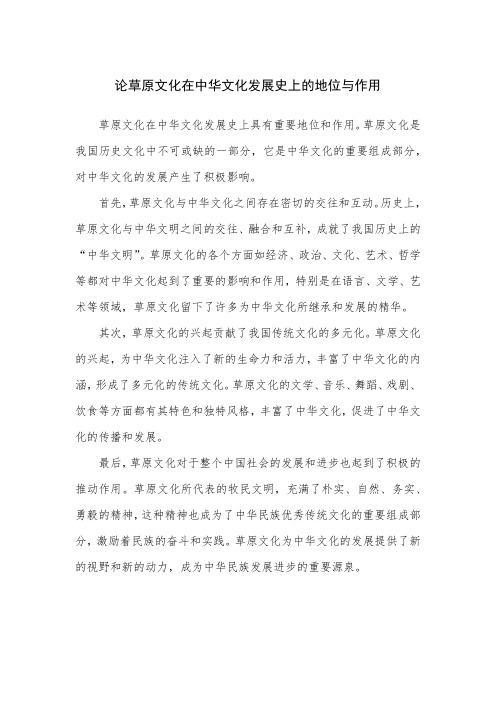 论草原文化在中华文化发展史上的地位与作用

草原文化在中华文化发展史上具有重要地位和作用。草原文化是我国历史文化中不可或缺的一部分，它是中华文化的重要组成部分，对中华文化的发展产生了积极影响。

首先，草原文化与中华文化之间存在密切的交往和互动。历史上，草原文化与中华文明之间的交往、融合和互补，成就了我国历史上的“中华文明”。草原文化的各个方面如经济、政治、文化、艺术、哲学等都对中华文化起到了重要的影响和作用，特别是在语言、文学、艺术等领域，草原文化留下了许多为中华文化所继承和发展的精华。

其次，草原文化的兴起贡献了我国传统文化的多元化。草原文化的兴起，为中华文化注入了新的生命力和活力，丰富了中华文化的内涵，形成了多元化的传统文化。草原文化的文学、音乐、舞蹈、戏剧、饮食等方面都有其特色和独特风格，丰富了中华文化，促进了中华文化的传播和发展。

最后，草原文化对于整个中国社会的发展和进步也起到了积极的推动作用。草原文化所代表的牧民文明，充满了朴实、自然、务实、勇毅的精神，这种精神也成为了中华民族优秀传统文化的重要组成部分，激励着民族的奋斗和实践。草原文化为中华文化的发展提供了新的视野和新的动力，成为中华民族发展进步的重要源泉。